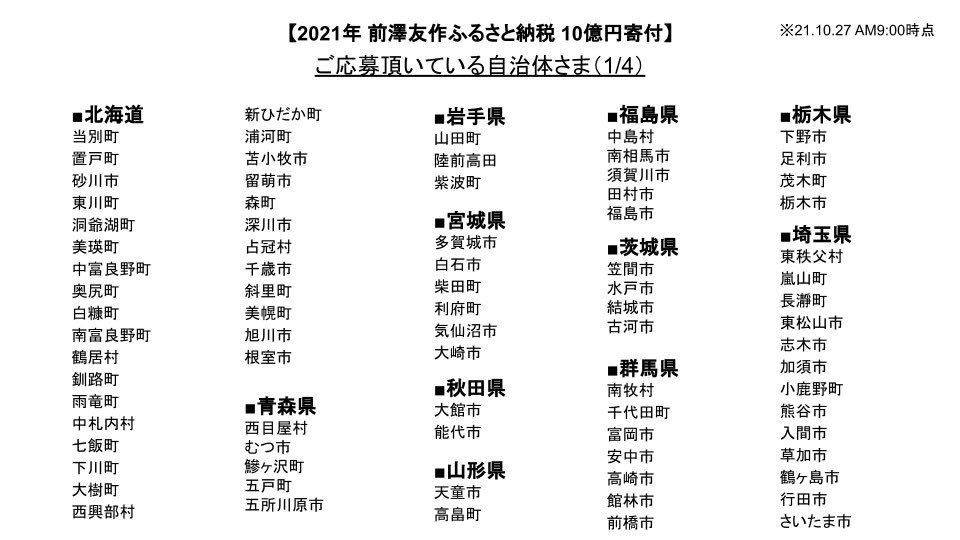 【2021年 前澤友作ふるさと納税 10億円寄付】

※21.10.27 AM9:00時点

ご応募頂いている自治体さま(1/4)

■北海道
当別町
置戸町
砂川市
東川町
洞爺湖町
美瑛町
中富良野町
奥尻町
白糠町
南富良野町
鶴居村
釧路町
雨竜町
中札内村
七飯町
下川町
大樹町
西興部村
新ひだか町
浦河町
苫小牧市
留萌市
森町
深川市
占冠村
千歳市
斜里町
美幌町
旭川市
根室市

■青森県
西目屋村
むつ市
鰺ヶ沢町
五戸町
五所川原市

■岩手県
山田町
陸前高田
紫波町

■宮城県
多賀城市
白石市
柴田町
利府町
気仙沼市
大崎市

■秋田県
大館市
能代市

■山形県
天童市
高畠町

■福島県
中島村
南相馬市
須賀川市
田村市
福島市

■茨城県
笠間市
水戸市
結城市
古河市

■群馬県
南牧村
千代田町
富岡市
安中市
高崎市
館林市
前橋市

■栃木県
下野市
足利市
茂木町
栃木市

■埼玉県
東秩父村
嵐山町
長瀞町
東松山市
志木市
加須市
小鹿野町
熊谷市
入間市
草加市
鶴ヶ島市
行田市
さいたま市